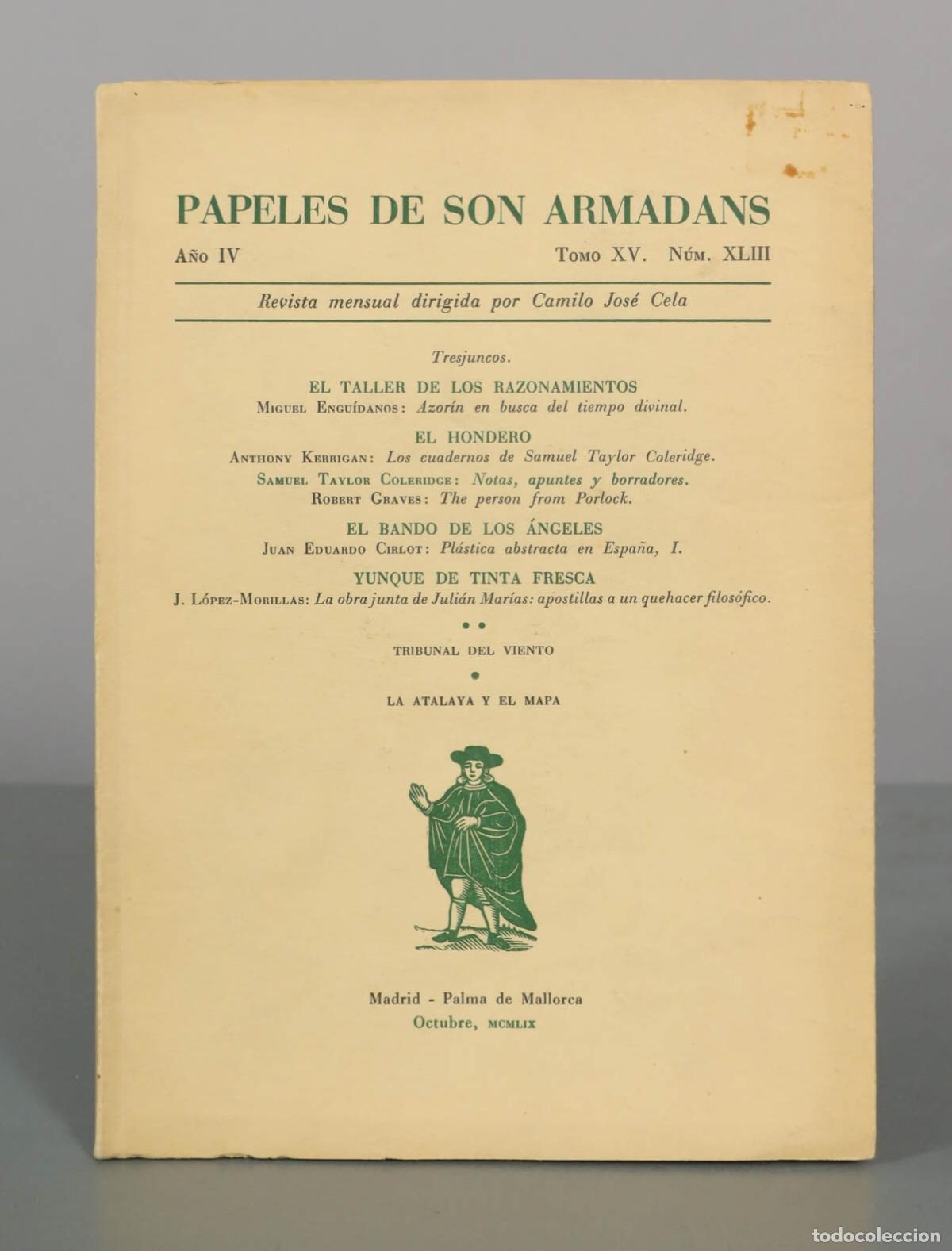 PAPELES DE SON ARMADANS

Año IV

Tomo XV. Núm. XLIII

Revista mensual dirigida por Camilo José Cela

Tresjuncos.

EL TALLER DE LOS RAZONAMIENTOS
Miguel Enguídanos: Azorín en busca del tiempo divinal.

EL HONDERO
Anthony Kerrigan: Los cuadernos de Samuel Taylor Coleridge.
Samuel Taylor Coleridge: Notas, apuntes y borradores.
Robert Graves: The person from Porlock.

EL BANDO DE LOS ÁNGELES
Juan Eduardo Cirlot: Plástica abstracta en España, I.

YUNQUE DE TINTA FRESCA
J. López-Morillas: La obra junta de Julián Marías: apostillas a un quehacer filosófico.

• •

TRIBUNAL DEL VIENTO

•

LA ATALAYA Y EL MAPA

Madrid - Palma de Mallorca
Octubre, MCMLIX

todocoleccion